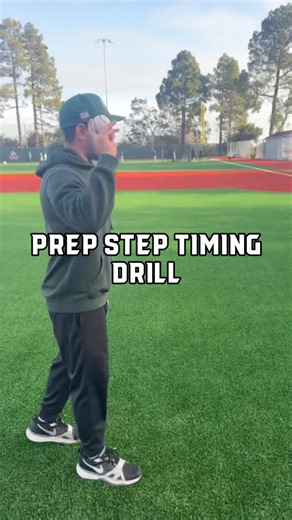 PREP STEP TIMING DRILL